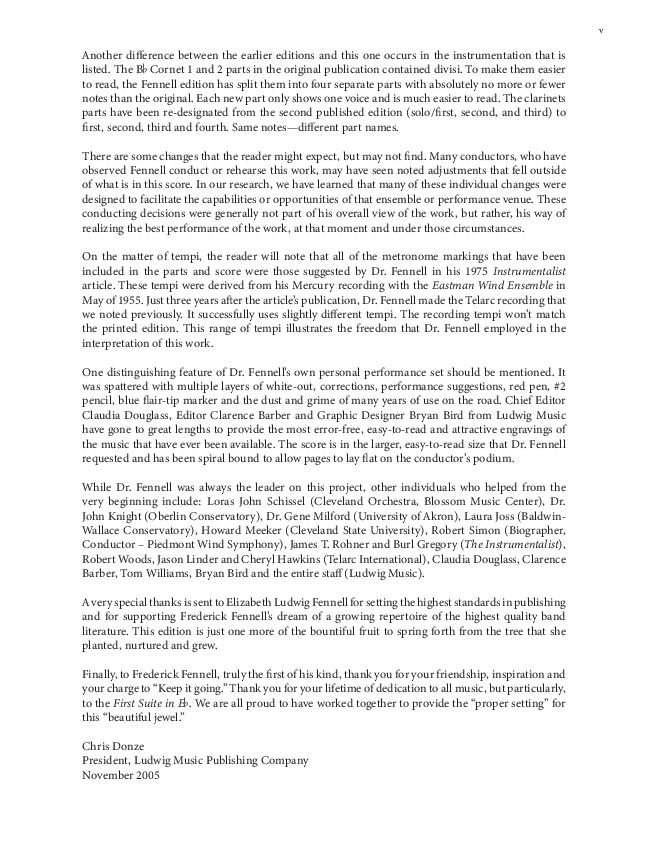 v

Another difference between the earlier editions and this one occurs in the instrumentation that is listed. The B♭ Cornet 1 and 2 parts in the original publication contained divisi. To make them easier to read, the Fennell edition has split them into four separate parts with absolutely no more or fewer notes than the original. Each new part only shows one voice and is much easier to read. The clarinets parts have been re-designated from the second published edition (solo/first, second, and third) to first, second, third and fourth. Same notes—different part names.

There are some changes that the reader might expect, but may not find. Many conductors, who have observed Fennell conduct or rehearse this work, may have seen noted adjustments that fell outside of what is in this score. In our research, we have learned that many of these individual changes were designed to facilitate the capabilities or opportunities of that ensemble or performance venue. These conducting decisions were generally not part of his overall view of the work, but rather, his way of realizing the best performance of the work, at that moment and under those circumstances.

On the matter of tempi, the reader will note that all of the metronome markings that have been included in the parts and score were those suggested by Dr. Fennell in his 1975 Instrumentalist article. These tempi were derived from his Mercury recording with the Eastman Wind Ensemble in May of 1955. Just three years after the article's publication, Dr. Fennell made the Telarc recording that we noted previously. It successfully uses slightly different tempi. The recording tempi won't match the printed edition. This range of tempi illustrates the freedom that Dr. Fennell employed in the interpretation of this work.

One distinguishing feature of Dr. Fennell's own personal performance set should be mentioned. It was spattered with multiple layers of white-out, corrections, performance suggestions, red pen, #2 pencil, blue flair-tip marker and the dust and grime of many years of use on the road. Chief Editor Claudia Douglass, Editor Clarence Barber and Graphic Designer Bryan Bird from Ludwig Music have gone to great lengths to provide the most error-free, easy-to-read and attractive engravings of the music that have ever been available. The score is in the larger, easy-to-read size that Dr. Fennell requested and has been spiral bound to allow pages to lay flat on the conductor's podium.

While Dr. Fennell was always the leader on this project, other individuals who helped from the very beginning include: Loras John Schissel (Cleveland Orchestra, Blossom Music Center), Dr. John Knight (Oberlin Conservatory), Dr. Gene Milford (University of Akron), Laura Joss (Baldwin-Wallace Conservatory), Howard Meeker (Cleveland State University), Robert Simon (Biographer, Conductor – Piedmont Wind Symphony), James T. Rohner and Burl Gregory (The Instrumentalist), Robert Woods, Jason Linder and Cheryl Hawkins (Telarc International), Claudia Douglass, Clarence Barber, Tom Williams, Bryan Bird and the entire staff (Ludwig Music).

A very special thanks is sent to Elizabeth Ludwig Fennell for setting the highest standards in publishing and for supporting Frederick Fennell's dream of a growing repertoire of the highest quality band literature. This edition is just one more of the bountiful fruit to spring forth from the tree that she planted, nurtured and grew.

Finally, to Frederick Fennell, truly the first of his kind, thank you for your friendship, inspiration and your charge to "Keep it going." Thank you for your lifetime of dedication to all music, but particularly, to the First Suite in E♭. We are all proud to have worked together to provide the "proper setting" for this "beautiful jewel."

Chris Donze
President, Ludwig Music Publishing Company
November 2005